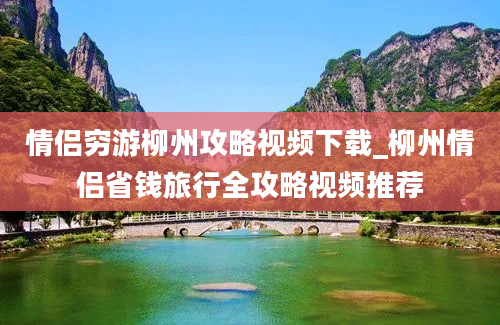 情侣穷游柳州攻略视频下载_柳州情侣省钱旅行全攻略视频推荐